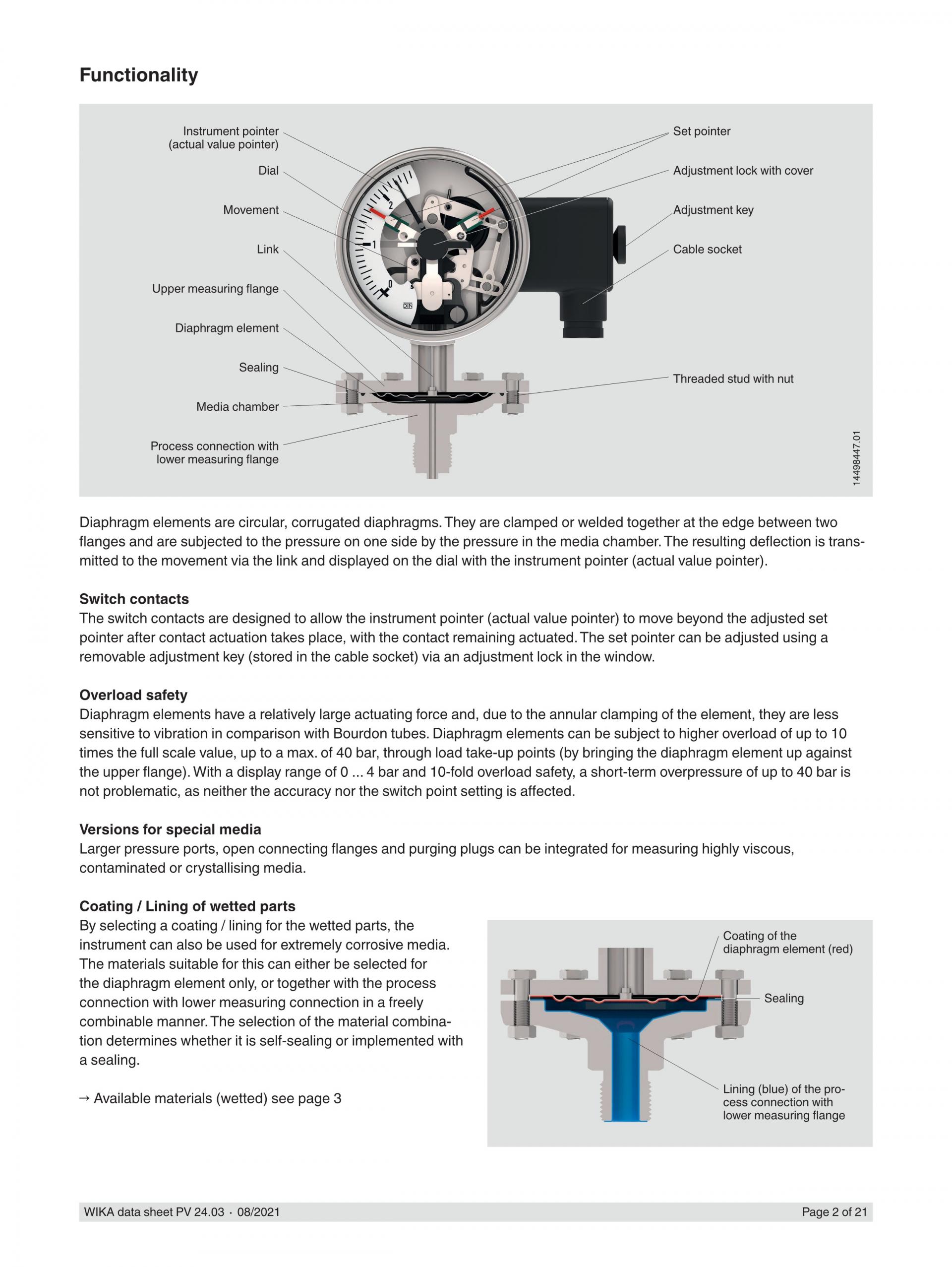 Functionality

Instrument pointer (actual value pointer)
Dial
Movement
Link
Upper measuring flange
Diaphragm element
Sealing
Media chamber
Process connection with lower measuring flange

Set pointer
Adjustment lock with cover
Adjustment key
Cable socket
Threaded stud with nut

2
1
0
DIN

14498447.01

Diaphragm elements are circular, corrugated diaphragms. They are clamped or welded together at the edge between two flanges and are subjected to the pressure on one side by the pressure in the media chamber. The resulting deflection is transmitted to the movement via the link and displayed on the dial with the instrument pointer (actual value pointer).

Switch contacts
The switch contacts are designed to allow the instrument pointer (actual value pointer) to move beyond the adjusted set pointer after contact actuation takes place, with the contact remaining actuated. The set pointer can be adjusted using a removable adjustment key (stored in the cable socket) via an adjustment lock in the window.

Overload safety
Diaphragm elements have a relatively large actuating force and, due to the annular clamping of the element, they are less sensitive to vibration in comparison with Bourdon tubes. Diaphragm elements can be subject to higher overload of up to 10 times the full scale value, up to a max. of 40 bar, through load take-up points (by bringing the diaphragm element up against the upper flange). With a display range of 0 ... 4 bar and 10-fold overload safety, a short-term overpressure of up to 40 bar is not problematic, as neither the accuracy nor the switch point setting is affected.

Versions for special media
Larger pressure ports, open connecting flanges and purging plugs can be integrated for measuring highly viscous, contaminated or crystallising media.

Coating / Lining of wetted parts
By selecting a coating / lining for the wetted parts, the instrument can also be used for extremely corrosive media. The materials suitable for this can either be selected for the diaphragm element only, or together with the process connection with lower measuring connection in a freely combinable manner. The selection of the material combination determines whether it is self-sealing or implemented with a sealing.

→ Available materials (wetted) see page 3

Coating of the diaphragm element (red)
Sealing
Lining (blue) of the process connection with lower measuring flange

WIKA data sheet PV 24.03 · 08/2021
Page 2 of 21